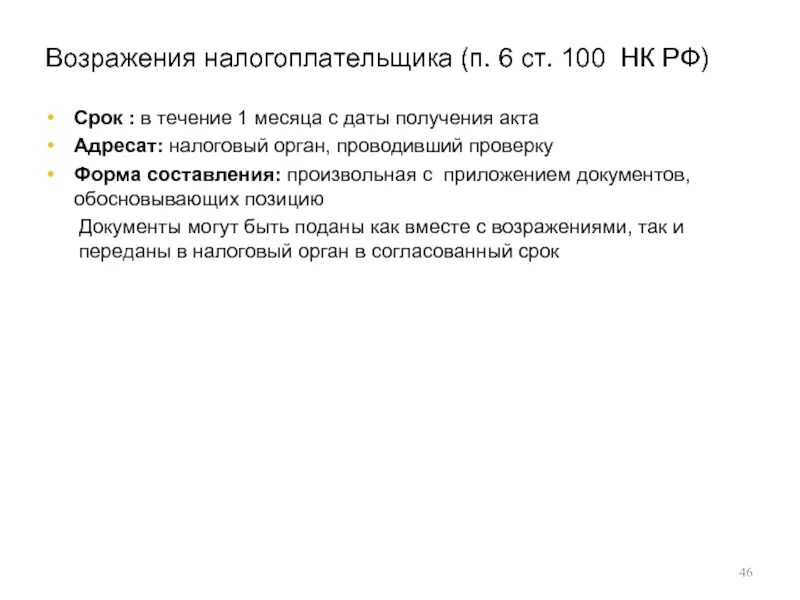 Возражения налогоплательщика (п. 6 ст. 100 НК РФ)

• Срок : в течение 1 месяца с даты получения акта
• Адресат: налоговый орган, проводивший проверку
• Форма составления: произвольная с приложением документов, обосновывающих позицию

Документы могут быть поданы как вместе с возражениями, так и переданы в налоговый орган в согласованный срок

46